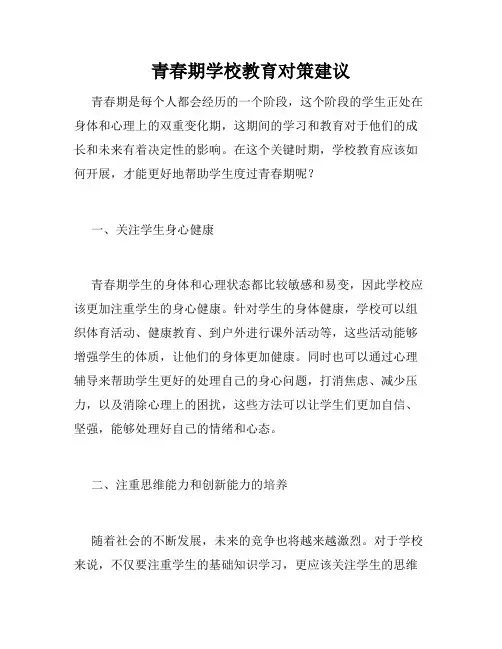 青春期学校教育对策建议

青春期是每个人都会经历的一个阶段，这个阶段的学生正处在身体和心理上的双重变化期，这期间的学习和教育对于他们的成长和未来有着决定性的影响。在这个关键时期，学校教育应该如何开展，才能更好地帮助学生度过青春期呢？

一、关注学生身心健康

青春期学生的身体和心理状态都比较敏感和易变，因此学校应该更加注重学生的身心健康。针对学生的身体健康，学校可以组织体育活动、健康教育、到户外进行课外活动等，这些活动能够增强学生的体质，让他们的身体更加健康。同时也可以通过心理辅导来帮助学生更好的处理自己的身心问题，打消焦虑、减少压力，以及消除心理上的困扰，这些方法可以让学生们更加自信、坚强，能够处理好自己的情绪和心态。

二、注重思维能力和创新能力的培养

随着社会的不断发展，未来的竞争也将越来越激烈。对于学校来说，不仅要注重学生的基础知识学习，更应该关注学生的思维